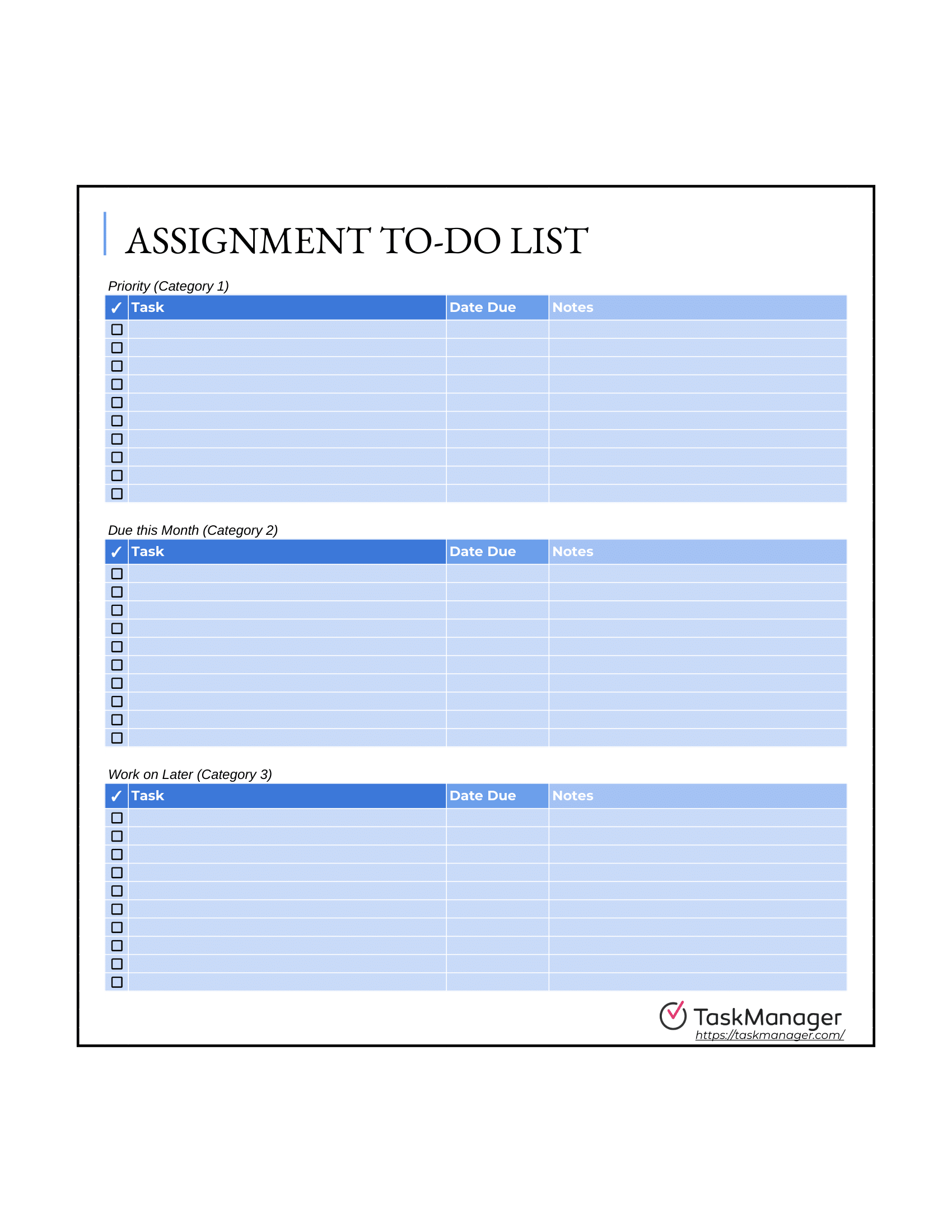 ASSIGNMENT TO-DO LIST

Priority (Category 1)

| ✓ | Task | Date Due | Notes |
|---|---|---|---|
| ☐ | | | |
| ☐ | | | |
| ☐ | | | |
| ☐ | | | |
| ☐ | | | |
| ☐ | | | |
| ☐ | | | |
| ☐ | | | |
| ☐ | | | |
| ☐ | | | |

Due this Month (Category 2)

| ✓ | Task | Date Due | Notes |
|---|---|---|---|
| ☐ | | | |
| ☐ | | | |
| ☐ | | | |
| ☐ | | | |
| ☐ | | | |
| ☐ | | | |
| ☐ | | | |
| ☐ | | | |
| ☐ | | | |
| ☐ | | | |

Work on Later (Category 3)

| ✓ | Task | Date Due | Notes |
|---|---|---|---|
| ☐ | | | |
| ☐ | | | |
| ☐ | | | |
| ☐ | | | |
| ☐ | | | |
| ☐ | | | |
| ☐ | | | |
| ☐ | | | |
| ☐ | | | |
| ☐ | | | |

TaskManager
https://taskmanager.com/